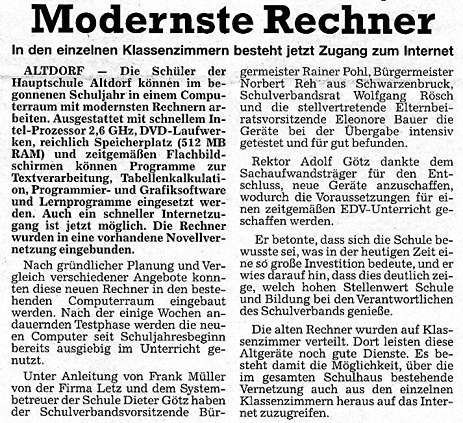 Modernste Rechner

In den einzelnen Klassenzimmern besteht jetzt Zugang zum Internet

ALTDORF — Die Schüler der Hauptschule Altdorf können im begonnenen Schuljahr in einem Computerraum mit modernsten Rechnern arbeiten. Ausgestattet mit schnellem Intel-Prozessor 2,6 GHz, DVD-Laufwerken, reichlich Speicherplatz (512 MB RAM) und zeitgemäßen Flachbildschirmen können Programme zur Textverarbeitung, Tabellenkalkulation, Programmier- und Grafiksoftware und Lernprogramme eingesetzt werden. Auch ein schneller Internetzugang ist jetzt möglich. Die Rechner wurden in eine vorhandene Novellvernetzung eingebunden.

Nach gründlicher Planung und Vergleich verschiedener Angebote konnten diese neuen Rechner in den bestehenden Computerraum eingebaut werden. Nach der einige Wochen andauernden Testphase werden die neuen Computer seit Schuljahresbeginn bereits ausgiebig im Unterricht genutzt.

Unter Anleitung von Frank Müller von der Firma Letz und dem Systembetreuer der Schule Dieter Götz haben der Schulverbandsvorsitzende Bürgermeister Rainer Pohl, Bürgermeister Norbert Reh aus Schwarzenbruck, Schulverbandsrat Wolfgang Rösch und die stellvertretende Elternbeiratsvorsitzende Eleonore Bauer die Geräte bei der Übergabe intensiv getestet und für gut befunden.

Rektor Adolf Götz dankte dem Sachaufwandsträger für den Entschluss, neue Geräte anzuschaffen, wodurch die Voraussetzungen für einen zeitgemäßen EDV-Unterricht geschaffen werden.

Er betonte, dass sich die Schule bewusste sei, was in der heutigen Zeit eine so große Investition bedeute, und er wies darauf hin, dass dies deutlich zeige, welch hohen Stellenwert Schule und Bildung bei den Verantwortlichen des Schulverbands genieße.

Die alten Rechner wurden auf Klassenzimmer verteilt. Dort leisten diese Altgeräte noch gute Dienste. Es besteht damit die Möglichkeit, über die im gesamten Schulhaus bestehende Vernetzung auch aus den einzelnen Klassenzimmern heraus auf das Internet zuzugreifen.